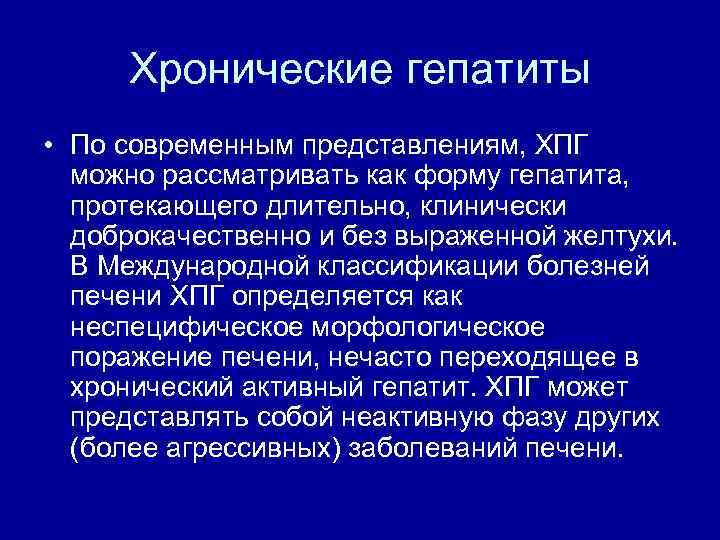 Хронические гепатиты

• По современным представлениям, ХПГ можно рассматривать как форму гепатита, протекающего длительно, клинически доброкачественно и без выраженной желтухи. В Международной классификации болезней печени ХПГ определяется как неспецифическое морфологическое поражение печени, нечасто переходящее в хронический активный гепатит. ХПГ может представлять собой неактивную фазу других (более агрессивных) заболеваний печени.